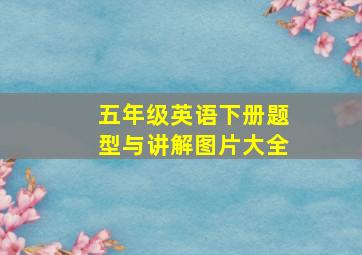 五年级英语下册题型与讲解图片大全